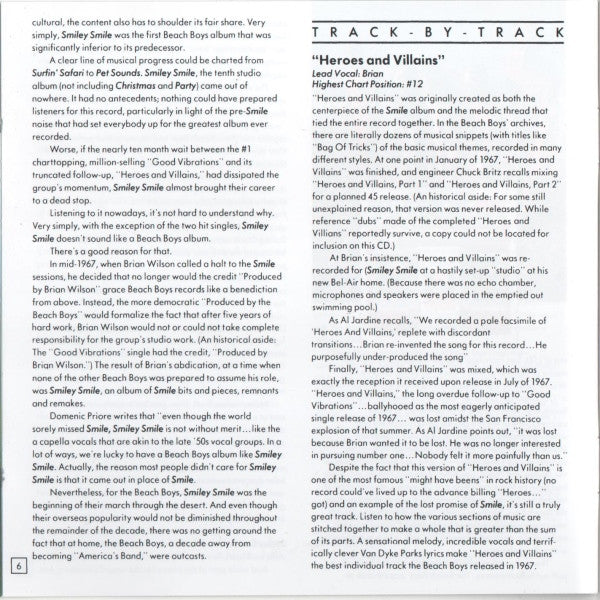 cultural, the content also has to shoulder its fair share. Very simply, Smiley Smile was the first Beach Boys album that was significantly inferior to its predecessor.

A clear line of musical progress could be charted from Surfin' Safari to Pet Sounds. Smiley Smile, the tenth studio album (not including Christmas and Party) came out of nowhere. It had no antecedents; nothing could have prepared listeners for this record, particularly in light of the pre-Smile noise that had set everybody up for the greatest album ever recorded.

Worse, if the nearly ten month wait between the #1 charttopping, million-selling "Good Vibrations" and its truncated follow-up, "Heroes and Villains," had dissipated the group's momentum, Smiley Smile almost brought their career to a dead stop.

Listening to it nowadays, it's not hard to understand why. Very simply, with the exception of the two hit singles, Smiley Smile doesn't sound like a Beach Boys album.

There's a good reason for that.

In mid-1967, when Brian Wilson called a halt to the Smile sessions, he decided that no longer would the credit "Produced by Brian Wilson" grace Beach Boys records like a benediction from above. Instead, the more democratic "Produced by the Beach Boys" would formalize the fact that after five years of hard work, Brian Wilson would not or could not take complete responsibility for the group's studio work. (An historical aside: The "Good Vibrations" single had the credit, "Produced by Brian Wilson.") The result of Brian's abdication, at a time when none of the other Beach Boys was prepared to assume his role, was Smiley Smile, an album of Smile bits and pieces, remnants and remakes.

Domenic Priore writes that "even though the world sorely missed Smile, Smiley Smile is not without merit...like the a capella vocals that are akin to the late '50s vocal groups. In a lot of ways, we're lucky to have a Beach Boys album like Smiley Smile. Actually, the reason most people didn't care for Smiley Smile is that it came out in place of Smile.

Nevertheless, for the Beach Boys, Smiley Smile was the beginning of their march through the desert. And even though their overseas popularity would not be diminished throughout the remainder of the decade, there was no getting around the fact that at home, the Beach Boys, a decade away from becoming "America's Band," were outcasts.

6

TRACK-BY-TRACK

"Heroes and Villains"
Lead Vocal: Brian
Highest Chart Position: #12

"Heroes and Villains" was originally created as both the centerpiece of the Smile album and the melodic thread that tied the entire record together. In the Beach Boys' archives, there are literally dozens of musical snippets (with titles like "Bag Of Tricks") of the basic musical themes, recorded in many different styles. At one point in January of 1967, "Heroes and Villains" was finished, and engineer Chuck Britz recalls mixing "Heroes and Villains, Part 1" and "Heroes and Villains, Part 2" for a planned 45 release. (An historical aside: For some still unexplained reason, that version was never released. While reference "dubs" made of the completed "Heroes and Villians" reportedly survive, a copy could not be located for inclusion on this CD.)

At Brian's insistence, "Heroes and Villains" was re-recorded for (Smiley Smile at a hastily set-up "studio" at his new Bel-Air home. (Because there was no echo chamber, microphones and speakers were placed in the emptied out swimming pool.)

As Al Jardine recalls, "We recorded a pale facsimile of 'Heroes And Villains,' replete with discordant transitions...Brian re-invented the song for this record...He purposefully under-produced the song"

Finally, "Heroes and Villains" was mixed, which was exactly the reception it received upon release in July of 1967. "Heroes and Villains," the long overdue follow-up to "Good Vibrations"...ballyhooed as the most eagerly anticipated single release of 1967... was lost amidst the San Francisco explosion of that summer. As Al Jardine points out, "it was lost because Brian wanted it to be lost. He was no longer interested in pursuing number one...Nobody felt it more painfully than us."

Despite the fact that this version of "Heroes and Villains" is one of the most famous "might have beens" in rock history (no record could've lived up to the advance billing "Heroes..." got) and an example of the lost promise of Smile, it's still a truly great track. Listen to how the various sections of music are stitched together to make a whole that is greater than the sum of its parts. A sensational melody, incredible vocals and terrifically clever Van Dyke Parks lyrics make "Heroes and Villains" the best individual track the Beach Boys released in 1967.